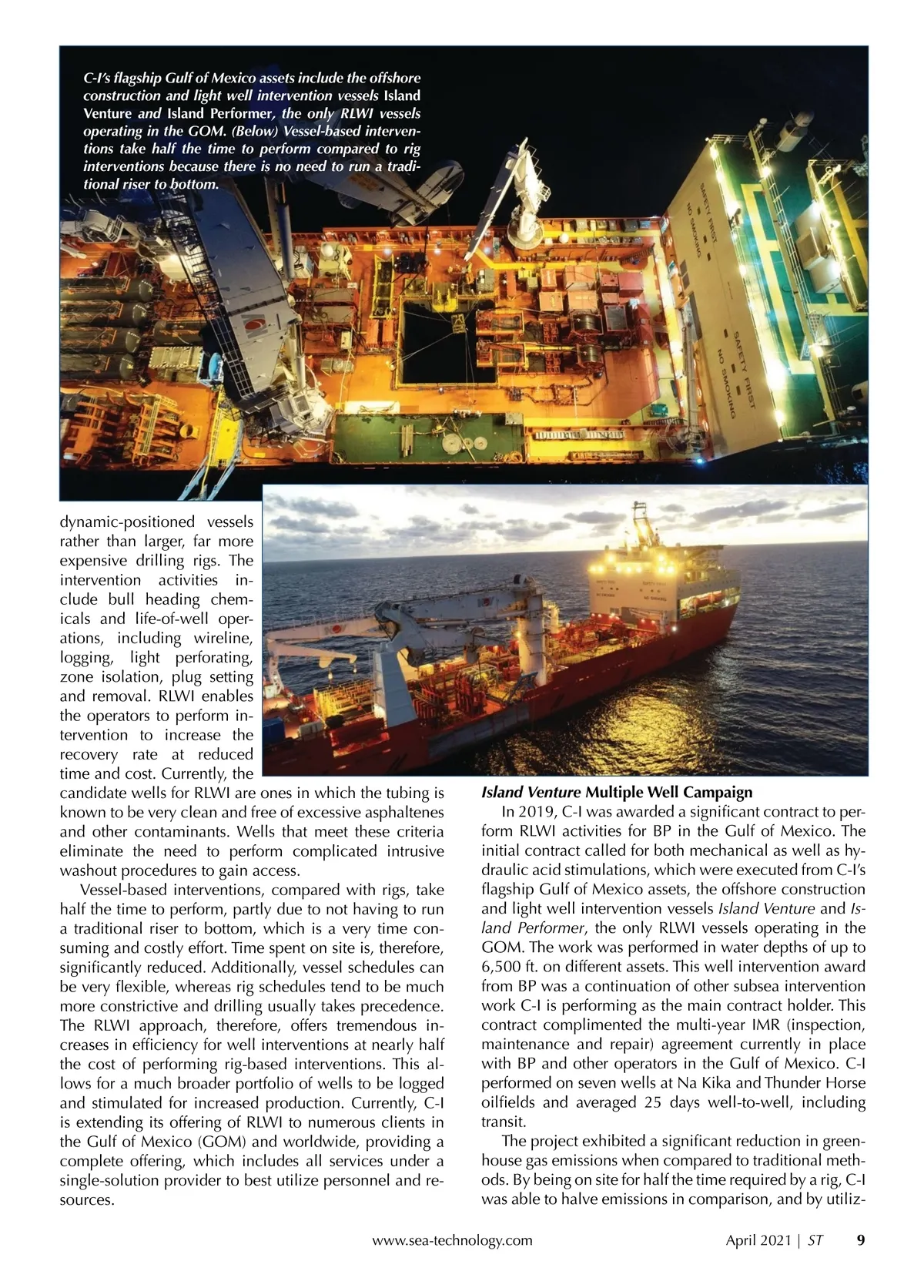 C-I's flagship Gulf of Mexico assets include the offshore construction and light well intervention vessels Island Venture and Island Performer, the only RLWI vessels operating in the GOM. (Below) Vessel-based interventions take half the time to perform compared to rig interventions because there is no need to run a traditional riser to bottom.

SAFETY FIRST NO SMOKING

SAFETY FIRST NO SMOKING

dynamic-positioned vessels rather than larger, far more expensive drilling rigs. The intervention activities include bull heading chemicals and life-of-well operations, including wireline, logging, light perforating, zone isolation, plug setting and removal. RLWI enables the operators to perform intervention to increase the recovery rate at reduced time and cost. Currently, the candidate wells for RLWI are ones in which the tubing is known to be very clean and free of excessive asphaltenes and other contaminants. Wells that meet these criteria eliminate the need to perform complicated intrusive washout procedures to gain access.

Vessel-based interventions, compared with rigs, take half the time to perform, partly due to not having to run a traditional riser to bottom, which is a very time consuming and costly effort. Time spent on site is, therefore, significantly reduced. Additionally, vessel schedules can be very flexible, whereas rig schedules tend to be much more constrictive and drilling usually takes precedence. The RLWI approach, therefore, offers tremendous increases in efficiency for well interventions at nearly half the cost of performing rig-based interventions. This allows for a much broader portfolio of wells to be logged and stimulated for increased production. Currently, C-I is extending its offering of RLWI to numerous clients in the Gulf of Mexico (GOM) and worldwide, providing a complete offering, which includes all services under a single-solution provider to best utilize personnel and resources.

Island Venture Multiple Well Campaign
In 2019, C-I was awarded a significant contract to perform RLWI activities for BP in the Gulf of Mexico. The initial contract called for both mechanical as well as hydraulic acid stimulations, which were executed from C-I's flagship Gulf of Mexico assets, the offshore construction and light well intervention vessels Island Venture and Island Performer, the only RLWI vessels operating in the GOM. The work was performed in water depths of up to 6,500 ft. on different assets. This well intervention award from BP was a continuation of other subsea intervention work C-I is performing as the main contract holder. This contract complimented the multi-year IMR (inspection, maintenance and repair) agreement currently in place with BP and other operators in the Gulf of Mexico. C-I performed on seven wells at Na Kika and Thunder Horse oilfields and averaged 25 days well-to-well, including transit.

The project exhibited a significant reduction in greenhouse gas emissions when compared to traditional methods. By being on site for half the time required by a rig, C-I was able to halve emissions in comparison, and by utiliz-

www.sea-technology.com April 2021 | ST 9